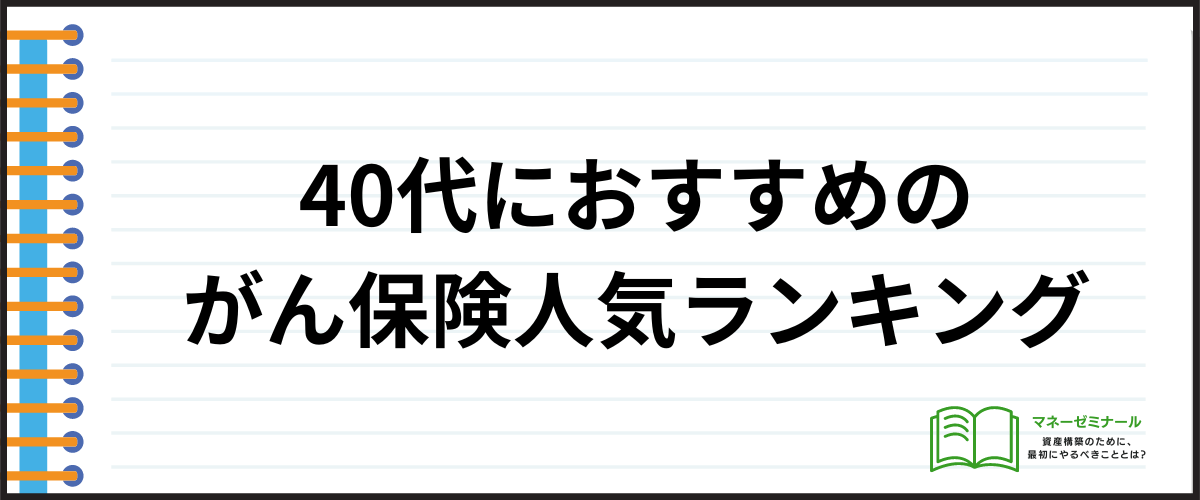 40代におすすめの
がん保険人気ランキング

マネーゼミナール
資産構築のために、
最初にやるべきこととは?